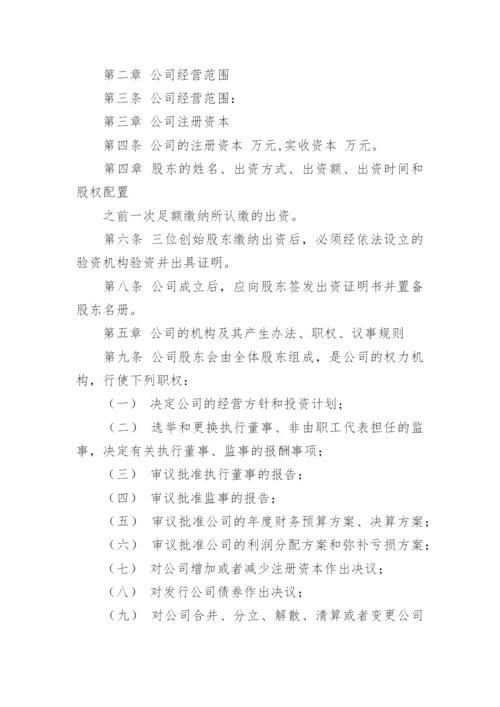 第二章 公司经营范围

第三条 公司经营范围：

第三章 公司注册资本

第四条 公司的注册资本 万元,实收资本 万元。

第四章 股东的姓名、出资方式、出资额、出资时间和股权配置

之前一次足额缴纳所认缴的出资。

第六条 三位创始股东缴纳出资后，必须经依法设立的验资机构验资并出具证明。

第八条 公司成立后，应向股东签发出资证明书并置备股东名册。

第五章 公司的机构及其产生办法、职权、议事规则

第九条 公司股东会由全体股东组成，是公司的权力机构，行使下列职权：

（一） 决定公司的经营方针和投资计划；

（二） 选举和更换执行董事、非由职工代表担任的监事，决定有关执行董事、监事的报酬事项；

（三） 审议批准执行董事的报告；

（四） 审议批准监事的报告；

（五） 审议批准公司的年度财务预算方案、决算方案；

（六） 审议批准公司的利润分配方案和弥补亏损方案；

（七） 对公司增加或者减少注册资本作出决议；

（八） 对发行公司债券作出决议；

（九） 对公司合并、分立、解散、清算或者变更公司